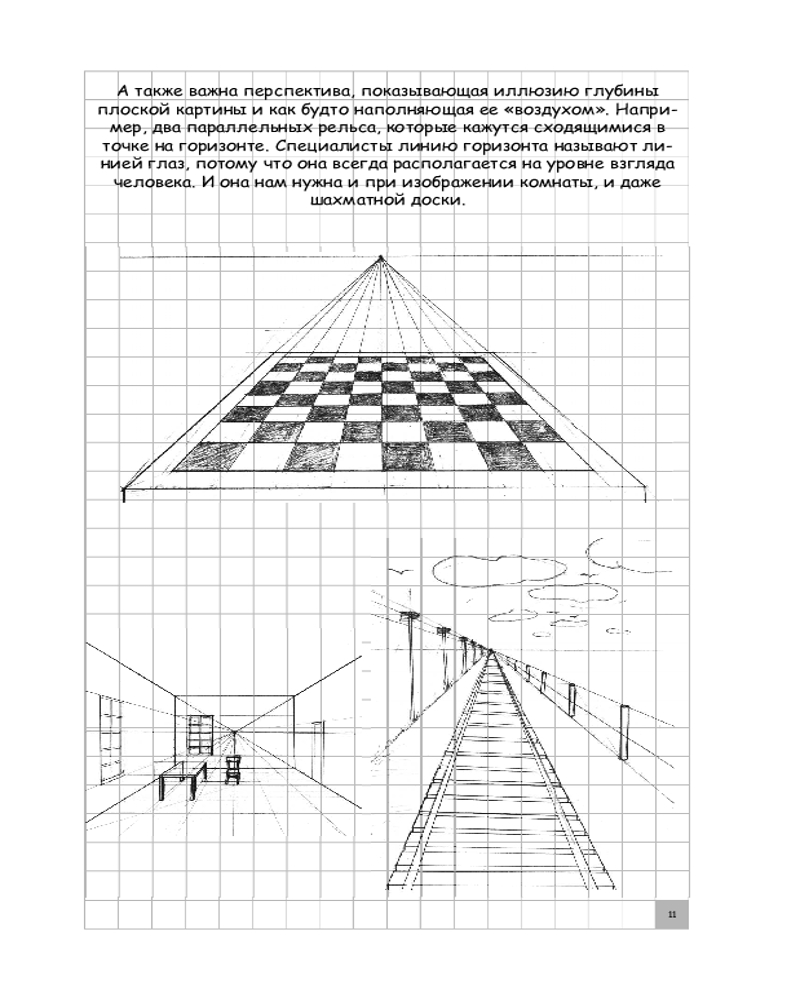 А также важна перспектива, показывающая иллюзию глубины плоской картины и как будто наполняющая ее «воздухом». Например, два параллельных рельса, которые кажутся сходящимися в точке на горизонте. Специалисты линию горизонта называют линией глаз, потому что она всегда располагается на уровне взгляда человека. И она нам нужна и при изображении комнаты, и даже шахматной доски.

11